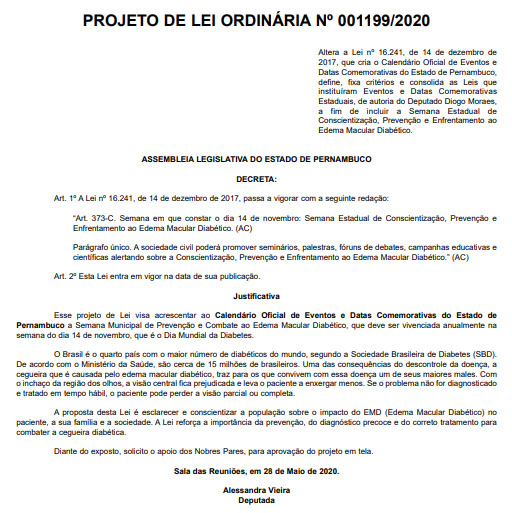 PROJETO DE LEI ORDINÁRIA Nº 001199/2020

Altera a Lei nº 16.241, de 14 de dezembro de 2017, que cria o Calendário Oficial de Eventos e Datas Comemorativas do Estado de Pernambuco, define, fixa critérios e consolida as Leis que instituíram Eventos e Datas Comemorativas Estaduais, de autoria do Deputado Diogo Moraes, a fim de incluir a Semana Estadual de Conscientização, Prevenção e Enfrentamento ao Edema Macular Diabético.

ASSEMBLEIA LEGISLATIVA DO ESTADO DE PERNAMBUCO

DECRETA:

Art. 1º A Lei nº 16.241, de 14 de dezembro de 2017, passa a vigorar com a seguinte redação:

"Art. 373-C. Semana em que constar o dia 14 de novembro: Semana Estadual de Conscientização, Prevenção e Enfrentamento ao Edema Macular Diabético. (AC)

Parágrafo único. A sociedade civil poderá promover seminários, palestras, fóruns de debates, campanhas educativas e científicas alertando sobre a Conscientização, Prevenção e Enfrentamento ao Edema Macular Diabético." (AC)

Art. 2º Esta Lei entra em vigor na data de sua publicação.

Justificativa

Esse projeto de Lei visa acrescentar ao Calendário Oficial de Eventos e Datas Comemorativas do Estado de Pernambuco a Semana Municipal de Prevenção e Combate ao Edema Macular Diabético, que deve ser vivenciada anualmente na semana do dia 14 de novembro, que é o Dia Mundial da Diabetes.

O Brasil é o quarto país com o maior número de diabéticos do mundo, segundo a Sociedade Brasileira de Diabetes (SBD). De acordo com o Ministério da Saúde, são cerca de 15 milhões de brasileiros. Uma das consequências do descontrole da doença, a cegueira que é causada pelo edema macular diabético, traz para os que convivem com essa doença um de seus maiores males. Com o inchaço da região dos olhos, a visão central fica prejudicada e leva o paciente a enxergar menos. Se o problema não for diagnosticado e tratado em tempo hábil, o paciente pode perder a visão parcial ou completa.

A proposta desta Lei é esclarecer e conscientizar a população sobre o impacto do EMD (Edema Macular Diabético) no paciente, a sua família e a sociedade. A Lei reforça a importância da prevenção, do diagnóstico precoce e do correto tratamento para combater a cegueira diabética.

Diante do exposto, solicito o apoio dos Nobres Pares, para aprovação do projeto em tela.

Sala das Reuniões, em 28 de Maio de 2020.

Alessandra Vieira
Deputada